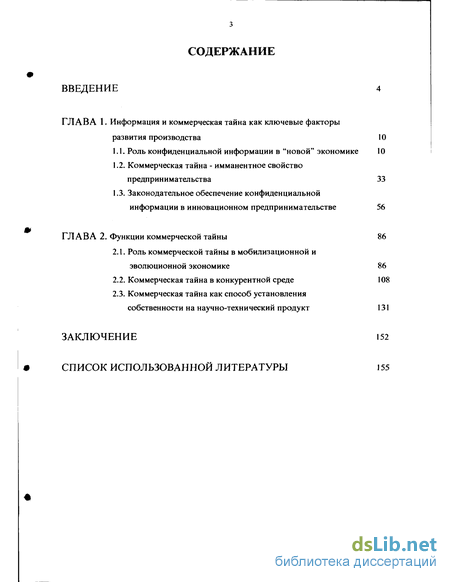 3

СОДЕРЖАНИЕ

ВВЕДЕНИЕ 4

ГЛАВА 1. Информация и коммерческая тайна как ключевые факторы развития производства 10

1.1. Роль конфиденциальной информации в "новой" экономике 10

1.2. Коммерческая тайна - имманентное свойство предпринимательства 33

1.3. Законодательное обеспечение конфиденциальной информации в инновационном предпринимательстве 56

ГЛАВА 2. Функции коммерческой тайны 86

2.1. Роль коммерческой тайны в мобилизационной и эволюционной экономике 86

2.2. Коммерческая тайна в конкурентной среде 108

2.3. Коммерческая тайна как способ установления собственности на научно-технический продукт 131

ЗАКЛЮЧЕНИЕ 152

СПИСОК ИСПОЛЬЗОВАННОЙ ЛИТЕРАТУРЫ 155

dsLib.net
библиотека диссертаций